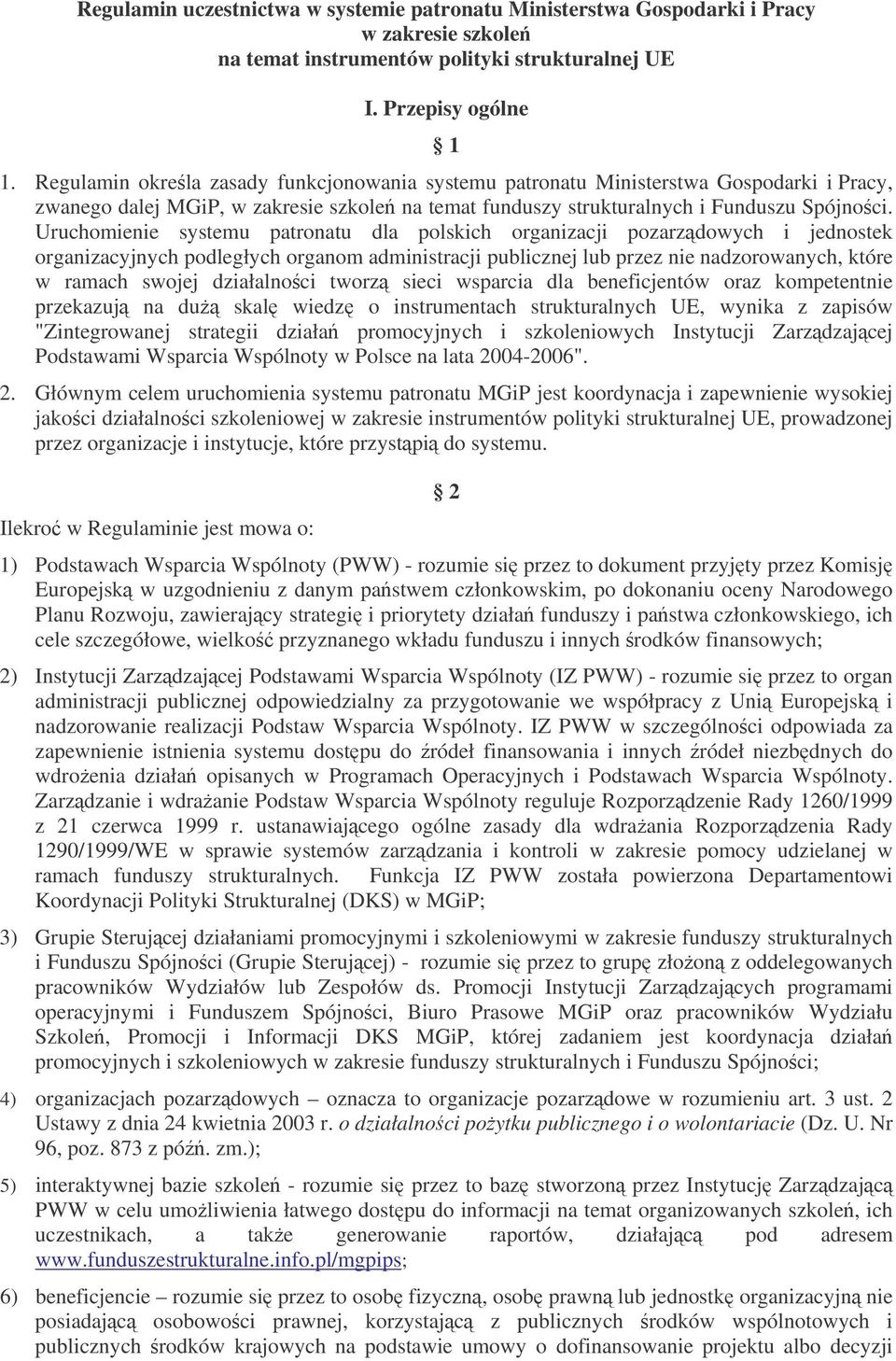 Regulamin uczestnictwa w systemie patronatu Ministerstwa Gospodarki i Pracy w zakresie szkoleń na temat instrumentów polityki strukturalnej UE

I. Przepisy ogólne

§ 1

1. Regulamin określa zasady funkcjonowania systemu patronatu Ministerstwa Gospodarki i Pracy, zwanego dalej MGiP, w zakresie szkoleń na temat funduszy strukturalnych i Funduszu Spójności. Uruchomienie systemu patronatu dla polskich organizacji pozarządowych i jednostek organizacyjnych podległych organom administracji publicznej lub przez nie nadzorowanych, które w ramach swojej działalności tworzą sieci wsparcia dla beneficjentów oraz kompetentnie przekazują na dużą skalę wiedzę o instrumentach strukturalnych UE, wynika z zapisów "Zintegrowanej strategii działań promocyjnych i szkoleniowych Instytucji Zarządzającej Podstawami Wsparcia Wspólnoty w Polsce na lata 2004-2006".

2. Głównym celem uruchomienia systemu patronatu MGiP jest koordynacja i zapewnienie wysokiej jakości działalności szkoleniowej w zakresie instrumentów polityki strukturalnej UE, prowadzonej przez organizacje i instytucje, które przystąpią do systemu.

§ 2

Ilekroć w Regulaminie jest mowa o:

1) Podstawach Wsparcia Wspólnoty (PWW) - rozumie się przez to dokument przyjęty przez Komisję Europejską w uzgodnieniu z danym państwem członkowskim, po dokonaniu oceny Narodowego Planu Rozwoju, zawierający strategię i priorytety działań funduszy i państwa członkowskiego, ich cele szczegółowe, wielkość przyznanego wkładu funduszu i innych środków finansowych;

2) Instytucji Zarządzającej Podstawami Wsparcia Wspólnoty (IZ PWW) - rozumie się przez to organ administracji publicznej odpowiedzialny za przygotowanie we współpracy z Unią Europejską i nadzorowanie realizacji Podstaw Wsparcia Wspólnoty. IZ PWW w szczególności odpowiada za zapewnienie istnienia systemu dostępu do źródeł finansowania i innych źródeł niezbędnych do wdrożenia działań opisanych w Programach Operacyjnych i Podstawach Wsparcia Wspólnoty. Zarządzanie i wdrażanie Podstaw Wsparcia Wspólnoty reguluje Rozporządzenie Rady 1260/1999 z 21 czerwca 1999 r. ustanawiającego ogólne zasady dla wdrażania Rozporządzenia Rady 1290/1999/WE w sprawie systemów zarządzania i kontroli w zakresie pomocy udzielanej w ramach funduszy strukturalnych. Funkcja IZ PWW została powierzona Departamentowi Koordynacji Polityki Strukturalnej (DKS) w MGiP;

3) Grupie Sterującej działaniami promocyjnymi i szkoleniowymi w zakresie funduszy strukturalnych i Funduszu Spójności (Grupie Sterującej) - rozumie się przez to grupę złożoną z oddelegowanych pracowników Wydziałów lub Zespołów ds. Promocji Instytucji Zarządzających programami operacyjnymi i Funduszem Spójności, Biuro Prasowe MGiP oraz pracowników Wydziału Szkoleń, Promocji i Informacji DKS MGiP, której zadaniem jest koordynacja działań promocyjnych i szkoleniowych w zakresie funduszy strukturalnych i Funduszu Spójności;

4) organizacjach pozarządowych – oznacza to organizacje pozarządowe w rozumieniu art. 3 ust. 2 Ustawy z dnia 24 kwietnia 2003 r. o działalności pożytku publicznego i o wolontariacie (Dz. U. Nr 96, poz. 873 z późń. zm.);

5) interaktywnej bazie szkoleń - rozumie się przez to bazę stworzoną przez Instytucję Zarządzającą PWW w celu umożliwienia łatwego dostępu do informacji na temat organizowanych szkoleń, ich uczestnikach, a także generowanie raportów, działającą pod adresem www.funduszestrukturalne.info.pl/mgpips;

6) beneficjencie – rozumie się przez to osobę fizyczną, osobę prawną lub jednostkę organizacyjną nie posiadającą osobowości prawnej, korzystającą z publicznych środków wspólnotowych i publicznych środków krajowych na podstawie umowy o dofinansowanie projektu albo decyzji